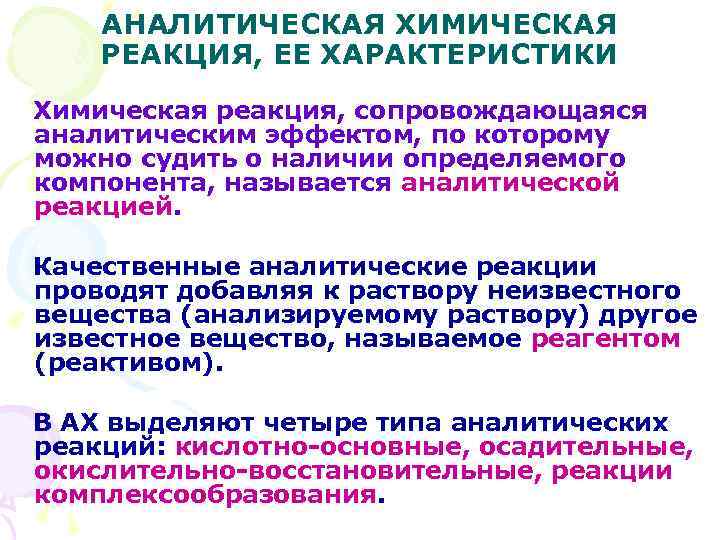 АНАЛИТИЧЕСКАЯ ХИМИЧЕСКАЯ РЕАКЦИЯ, ЕЕ ХАРАКТЕРИСТИКИ

Химическая реакция, сопровождающаяся аналитическим эффектом, по которому можно судить о наличии определяемого компонента, называется аналитической реакцией.

Качественные аналитические реакции проводят добавляя к раствору неизвестного вещества (анализируемому раствору) другое известное вещество, называемое реагентом (реактивом).

В АХ выделяют четыре типа аналитических реакций: кислотно-основные, осадительные, окислительно-восстановительные, реакции комплексообразования.